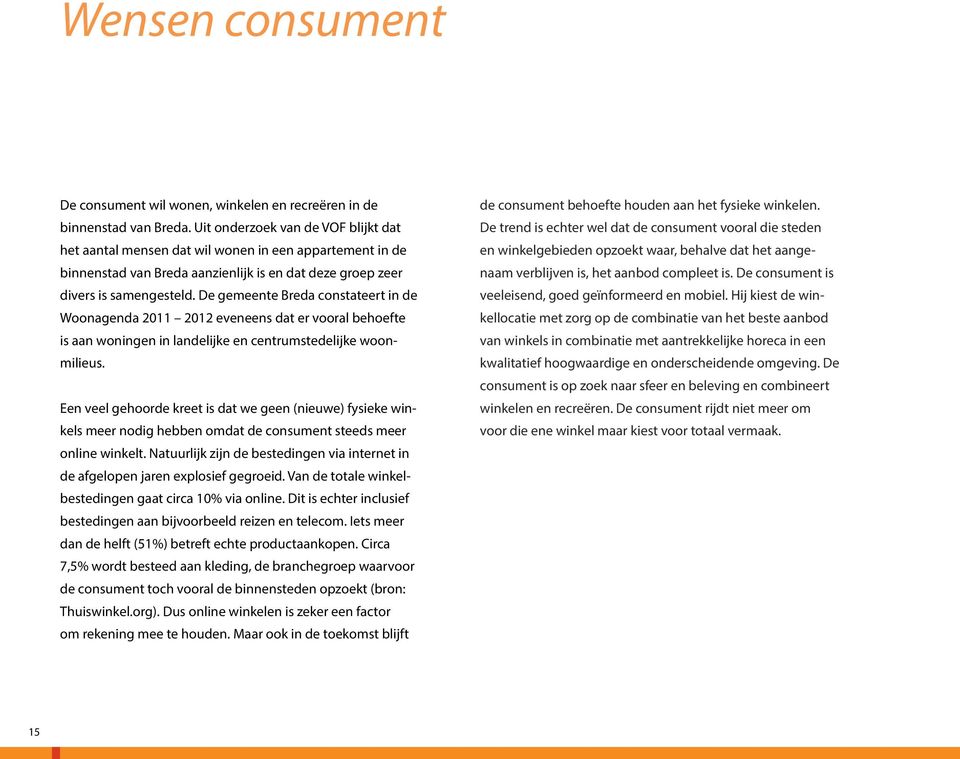 Wensen consument

De consument wil wonen, winkelen en recreëren in de binnenstad van Breda. Uit onderzoek van de VOF blijkt dat het aantal mensen dat wil wonen in een appartement in de binnenstad van Breda aanzienlijk is en dat deze groep zeer divers is samengesteld. De gemeente Breda constateert in de Woonagenda 2011 – 2012 eveneens dat er vooral behoefte is aan woningen in landelijke en centrumstedelijke woonmilieus.

Een veel gehoorde kreet is dat we geen (nieuwe) fysieke winkels meer nodig hebben omdat de consument steeds meer online winkelt. Natuurlijk zijn de bestedingen via internet in de afgelopen jaren explosief gegroeid. Van de totale winkelbestedingen gaat circa 10% via online. Dit is echter inclusief bestedingen aan bijvoorbeeld reizen en telecom. Iets meer dan de helft (51%) betreft echte productaankopen. Circa 7,5% wordt besteed aan kleding, de branchegroep waarvoor de consument toch vooral de binnensteden opzoekt (bron: Thuiswinkel.org). Dus online winkelen is zeker een factor om rekening mee te houden. Maar ook in de toekomst blijft de consument behoefte houden aan het fysieke winkelen. De trend is echter wel dat de consument vooral die steden en winkelgebieden opzoekt waar, behalve dat het aangenaam verblijven is, het aanbod compleet is. De consument is veeleisend, goed geïnformeerd en mobiel. Hij kiest de winkellocatie met zorg op de combinatie van het beste aanbod van winkels in combinatie met aantrekkelijke horeca in een kwalitatief hoogwaardige en onderscheidende omgeving. De consument is op zoek naar sfeer en beleving en combineert winkelen en recreëren. De consument rijdt niet meer om voor die ene winkel maar kiest voor totaal vermaak.

15